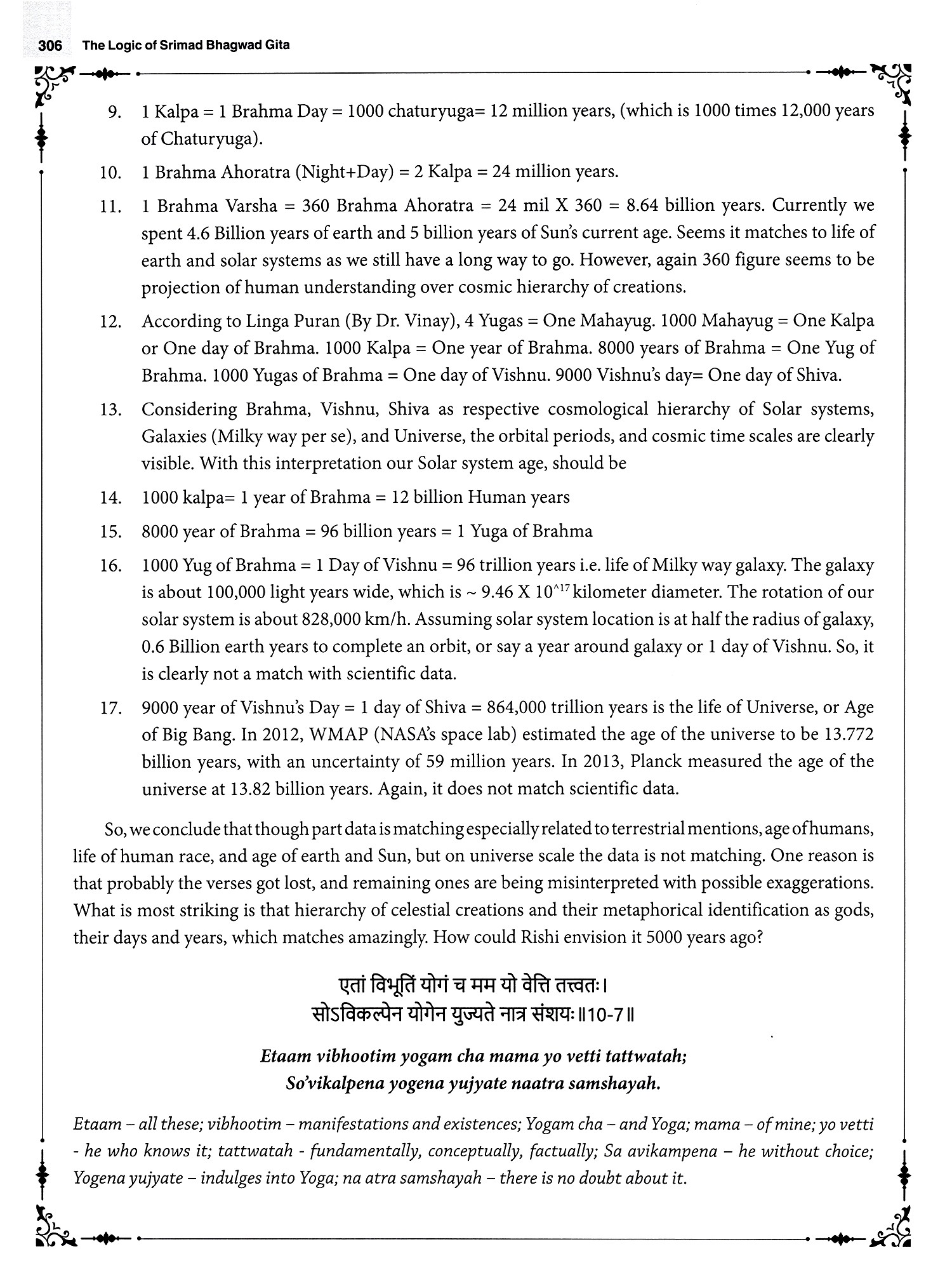 306 The Logic of Srimad Bhagwad Gita

9. 1 Kalpa = 1 Brahma Day = 1000 chaturyuga= 12 million years, (which is 1000 times 12,000 years of Chaturyuga).

10. 1 Brahma Ahoratra (Night+Day) = 2 Kalpa = 24 million years.

11. 1 Brahma Varsha = 360 Brahma Ahoratra = 24 mil X 360 = 8.64 billion years. Currently we spent 4.6 Billion years of earth and 5 billion years of Sun's current age. Seems it matches to life of earth and solar systems as we still have a long way to go. However, again 360 figure seems to be projection of human understanding over cosmic hierarchy of creations.

12. According to Linga Puran (By Dr. Vinay), 4 Yugas = One Mahayug. 1000 Mahayug = One Kalpa or One day of Brahma. 1000 Kalpa = One year of Brahma. 8000 years of Brahma = One Yug of Brahma. 1000 Yugas of Brahma = One day of Vishnu. 9000 Vishnu's day= One day of Shiva.

13. Considering Brahma, Vishnu, Shiva as respective cosmological hierarchy of Solar systems, Galaxies (Milky way per se), and Universe, the orbital periods, and cosmic time scales are clearly visible. With this interpretation our Solar system age, should be

14. 1000 kalpa= 1 year of Brahma = 12 billion Human years

15. 8000 year of Brahma = 96 billion years = 1 Yuga of Brahma

16. 1000 Yug of Brahma = 1 Day of Vishnu = 96 trillion years i.e. life of Milky way galaxy. The galaxy is about 100,000 light years wide, which is ~ 9.46 X $10^{\wedge 17}$ kilometer diameter. The rotation of our solar system is about 828,000 km/h. Assuming solar system location is at half the radius of galaxy, 0.6 Billion earth years to complete an orbit, or say a year around galaxy or 1 day of Vishnu. So, it is clearly not a match with scientific data.

17. 9000 year of Vishnu's Day = 1 day of Shiva = 864,000 trillion years is the life of Universe, or Age of Big Bang. In 2012, WMAP (NASA's space lab) estimated the age of the universe to be 13.772 billion years, with an uncertainty of 59 million years. In 2013, Planck measured the age of the universe at 13.82 billion years. Again, it does not match scientific data.

So, we conclude that though part data is matching especially related to terrestrial mentions, age of humans, life of human race, and age of earth and Sun, but on universe scale the data is not matching. One reason is that probably the verses got lost, and remaining ones are being misinterpreted with possible exaggerations. What is most striking is that hierarchy of celestial creations and their metaphorical identification as gods, their days and years, which matches amazingly. How could Rishi envision it 5000 years ago?

एतां विभूतिं योगं च मम यो वेत्ति तत्त्वतः।
सोऽविकल्पेन योगेन युज्यते नात्र संशयः॥10-7॥

Etaam vibhootim yogam cha mama yo vetti tattwatah;
So'vikalpena yogena yujyate naatra samshayah.

Etaam – all these; vibhootim – manifestations and existences; Yogam cha – and Yoga; mama – of mine; yo vetti - he who knows it; tattwatah - fundamentally, conceptually, factually; Sa avikampena – he without choice; Yogena yujyate – indulges into Yoga; na atra samshayah – there is no doubt about it.